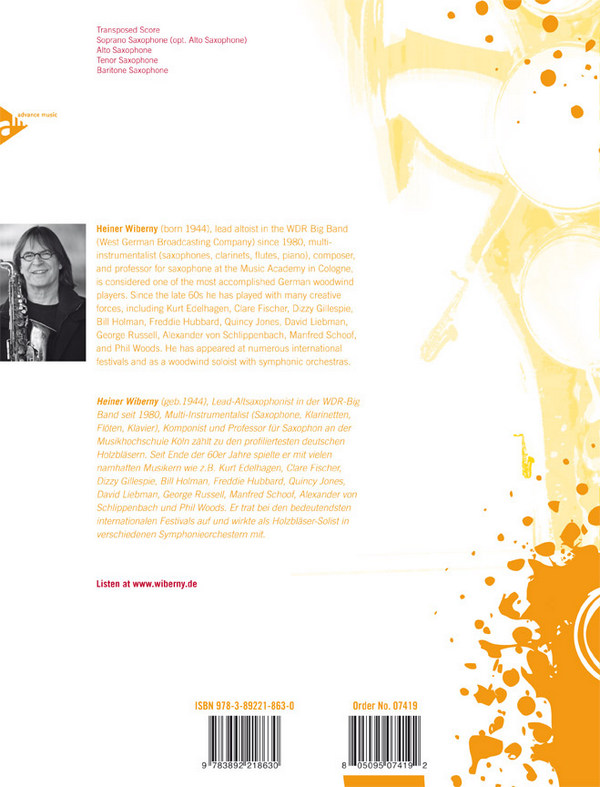 Transposed Score
Soprano Saxophone (opt. Alto Saxophone)
Alto Saxophone
Tenor Saxophone
Baritone Saxophone

advance music

Heiner Wiberny (born 1944), lead altoist in the WDR Big Band (West German Broadcasting Company) since 1980, multi-instrumentalist (saxophones, clarinets, flutes, piano), composer, and professor for saxophone at the Music Academy in Cologne, is considered one of the most accomplished German woodwind players. Since the late 60s he has played with many creative forces, including Kurt Edelhagen, Clare Fischer, Dizzy Gillespie, Bill Holman, Freddie Hubbard, Quincy Jones, David Liebman, George Russell, Alexander von Schlippenbach, Manfred Schoof, and Phil Woods. He has appeared at numerous international festivals and as a woodwind soloist with symphonic orchestras.

Heiner Wiberny (geb.1944), Lead-Altsaxophonist in der WDR-Big Band seit 1980, Multi-Instrumentalist (Saxophone, Klarinetten, Flöten, Klavier), Komponist und Professor für Saxophon an der Musikhochschule Köln zählt zu den profiliertesten deutschen Holzbläsern. Seit Ende der 60er Jahre spielte er mit vielen namhaften Musikern wie z.B. Kurt Edelhagen, Clare Fischer, Dizzy Gillespie, Bill Holman, Freddie Hubbard, Quincy Jones, David Liebman, George Russell, Manfred Schoof, Alexander von Schlippenbach und Phil Woods. Er trat bei den bedeutendsten internationalen Festivals auf und wirkte als Holzbläser-Solist in verschiedenen Symphonieorchestern mit.

Listen at www.wiberny.de

ISBN 978-3-89221-863-0

9 783892 218630

Order No. 07419

8 05095 07419 2